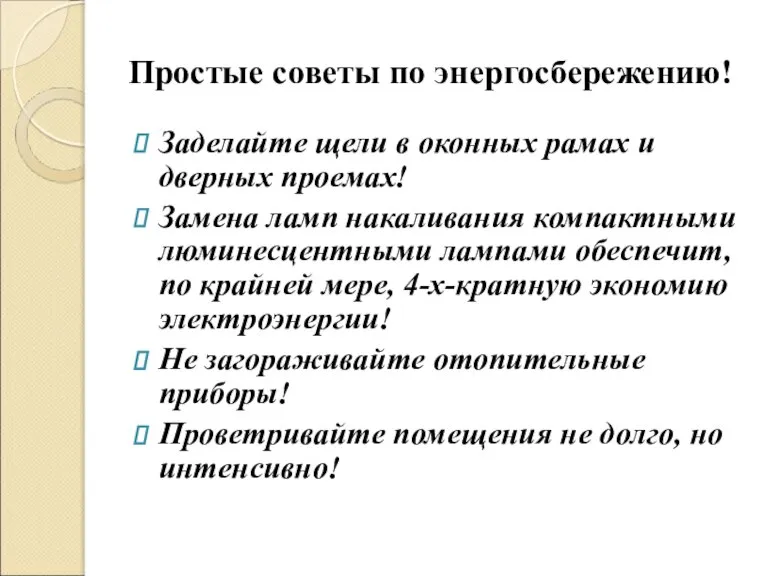 Простые советы по энергосбережению!

Заделайте щели в оконных рамах и дверных проемах!

Замена ламп накаливания компактными люминесцентными лампами обеспечит, по крайней мере, 4-х-кратную экономию электроэнергии!

Не загораживайте отопительные приборы!

Проветривайте помещения не долго, но интенсивно!